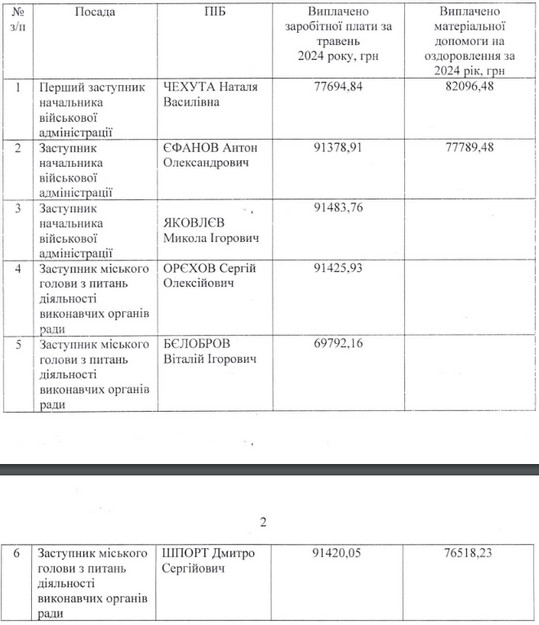 | № з/п | Посада | ПІБ | Виплачено заробітної плати за травень 2024 року, грн | Виплачено матеріальної допомоги на оздоровлення за 2024 рік, грн |
|---|---|---|---|---|
| 1 | Перший заступник начальника військової адміністрації | ЧЕХУТА Наталя Василівна | 77694,84 | 82096,48 |
| 2 | Заступник начальника військової адміністрації | ЄФАНОВ Антон Олександрович | 91378,91 | 77789,48 |
| 3 | Заступник начальника військової адміністрації | ЯКОВЛЄВ Микола Ігорович | 91483,76 | |
| 4 | Заступник міського голови з питань діяльності виконавчих органів ради | ОРЄХОВ Сергій Олексійович | 91425,93 | |
| 5 | Заступник міського голови з питань діяльності виконавчих органів ради | БЄЛОБРОВ Віталій Ігорович | 69792,16 | |

2

| 6 | Заступник міського голови з питань діяльності виконавчих органів ради | ШПОРТ Дмитро Сергійович | 91420,05 | 76518,23 |
|---|---|---|---|---|